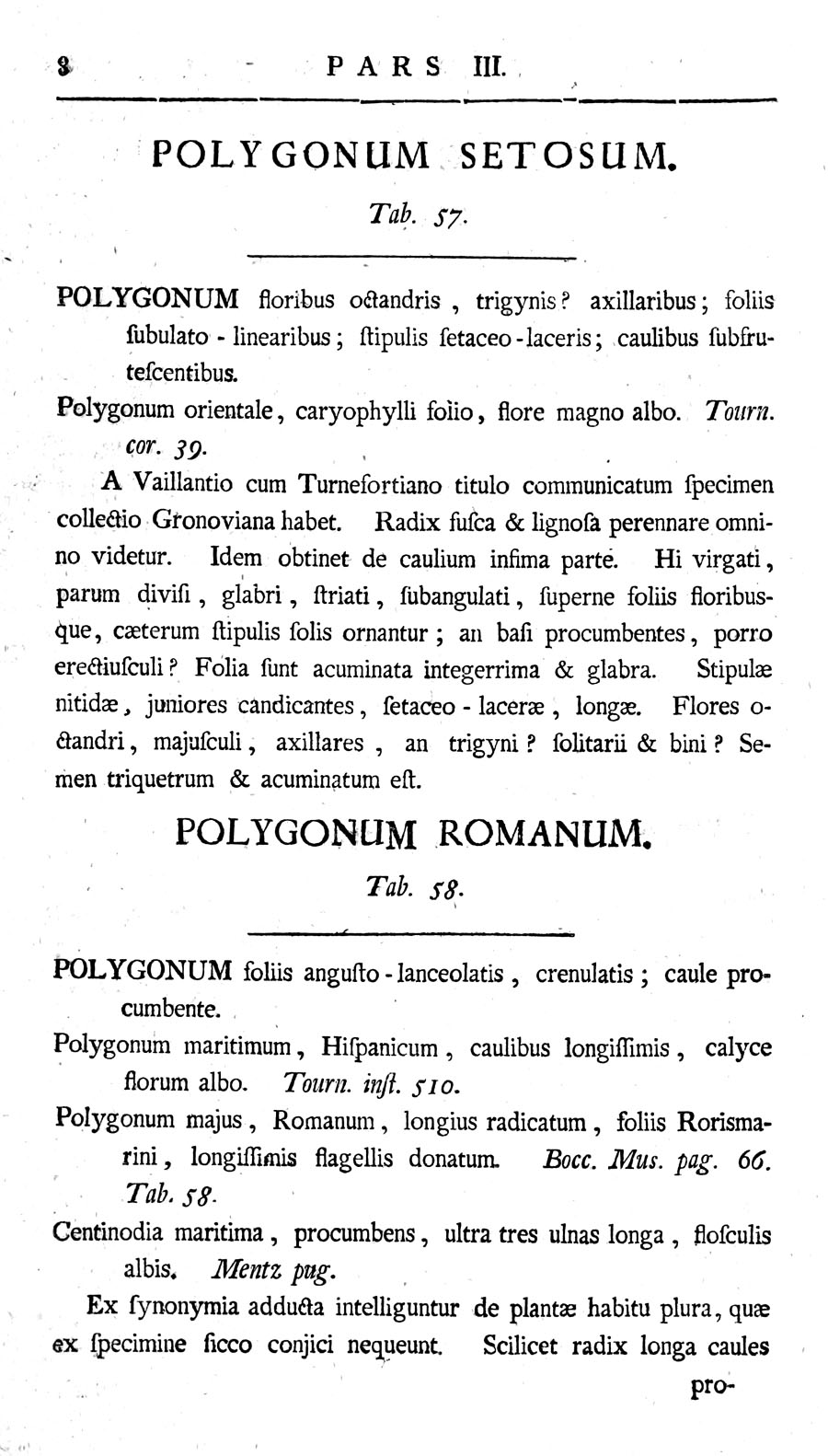 8 PARS III.

POLYGONUM SETOSUM.

Tab. 57.

POLYGONUM floribus octandris, trigynis? axillaribus; foliis ſubulato-linearibus; ſtipulis ſetaceo-laceris; caulibus ſubfruteſcentibus.

Polygonum orientale, caryophylli folio, flore magno albo. Tourn. cor. 39.

A Vaillantio cum Turnefortiano titulo communicatum ſpecimen collectio Gronoviana habet. Radix fuſca & lignoſa perennare omnino videtur. Idem obtinet de caulium infima parte. Hi virgati, parum diviſi, glabri, ſtriati, ſubangulati, ſuperne foliis floribusque, cæterum ſtipulis ſolis ornantur; an baſi procumbentes, porro erectiuſculi? Folia ſunt acuminata integerrima & glabra. Stipulæ nitidæ, juniores candicantes, ſetaceo-laceræ, longæ. Flores octandri, majuſculi, axillares, an trigyni? ſolitarii & bini? Semen triquetrum & acuminatum eſt.

POLYGONUM ROMANUM.

Tab. 58.

POLYGONUM foliis anguſto-lanceolatis, crenulatis; caule procumbente.

Polygonum maritimum, Hiſpanicum, caulibus longiſſimis, calyce florum albo. Tourn. inſt. 510.

Polygonum majus, Romanum, longius radicatum, foliis Rorismarini, longiſſimis flagellis donatum. Bocc. Mus. pag. 66. Tab. 58.

Centinodia maritima, procumbens, ultra tres ulnas longa, floſculis albis. Mentz pug.

Ex ſynonymia adducta intelliguntur de plantæ habitu plura, quæ ex ſpecimine ſicco conjici nequeunt. Scilicet radix longa caules pro-